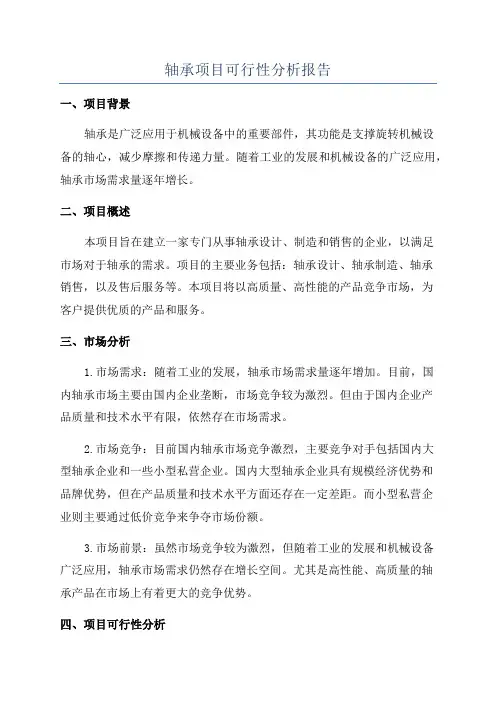 轴承项目可行性分析报告

一、项目背景

轴承是广泛应用于机械设备中的重要部件，其功能是支撑旋转机械设备的轴心，减少摩擦和传递力量。随着工业的发展和机械设备的广泛应用，轴承市场需求量逐年增长。

二、项目概述

本项目旨在建立一家专门从事轴承设计、制造和销售的企业，以满足市场对于轴承的需求。项目的主要业务包括：轴承设计、轴承制造、轴承销售，以及售后服务等。本项目将以高质量、高性能的产品竞争市场，为客户提供优质的产品和服务。

三、市场分析

1.市场需求：随着工业的发展，轴承市场需求量逐年增加。目前，国内轴承市场主要由国内企业垄断，市场竞争较为激烈。但由于国内企业产品质量和技术水平有限，依然存在市场需求。

2.市场竞争：目前国内轴承市场竞争激烈，主要竞争对手包括国内大型轴承企业和一些小型私营企业。国内大型轴承企业具有规模经济优势和品牌优势，但在产品质量和技术水平方面还存在一定差距。而小型私营企业则主要通过低价竞争来争夺市场份额。

3.市场前景：虽然市场竞争较为激烈，但随着工业的发展和机械设备广泛应用，轴承市场需求仍然存在增长空间。尤其是高性能、高质量的轴承产品在市场上有着更大的竞争优势。

四、项目可行性分析